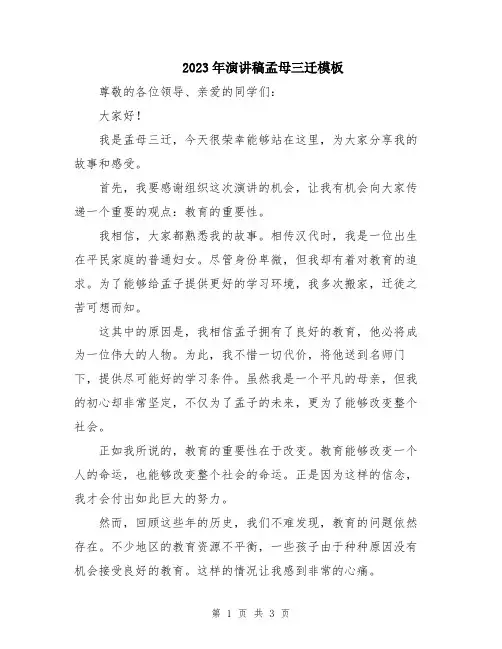 2023年演讲稿孟母三迁模板

尊敬的各位领导、亲爱的同学们：

大家好！

我是孟母三迁，今天很荣幸能够站在这里，为大家分享我的故事和感受。

首先，我要感谢组织这次演讲的机会，让我有机会向大家传递一个重要的观点：教育的重要性。

我相信，大家都熟悉我的故事。相传汉代时，我是一位出生在平民家庭的普通妇女。尽管身份卑微，但我却有着对教育的追求。为了能够给孟子提供更好的学习环境，我多次搬家，迁徙之苦可想而知。

这其中的原因是，我相信孟子拥有了良好的教育，他必将成为一位伟大的人物。为此，我不惜一切代价，将他送到名师门下，提供尽可能好的学习条件。虽然我是一个平凡的母亲，但我的初心却非常坚定，不仅为了孟子的未来，更为了能够改变整个社会。

正如我所说的，教育的重要性在于改变。教育能够改变一个人的命运，也能够改变整个社会的命运。正是因为这样的信念，我才会付出如此巨大的努力。

然而，回顾这些年的历史，我们不难发现，教育的问题依然存在。不少地区的教育资源不平衡，一些孩子由于种种原因没有机会接受良好的教育。这样的情况让我感到非常的心痛。

第 1 页 共 3 页